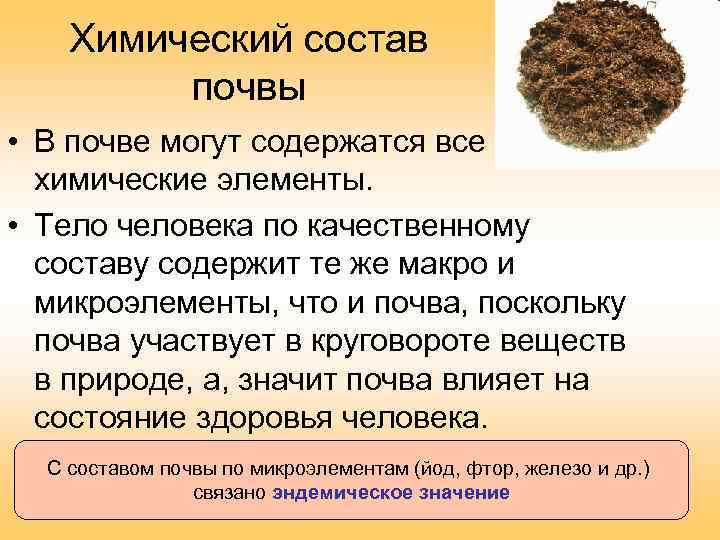 Химический состав почвы

• В почве могут содержатся все химические элементы.

• Тело человека по качественному составу содержит те же макро и микроэлементы, что и почва, поскольку почва участвует в круговороте веществ в природе, а, значит почва влияет на состояние здоровья человека.

С составом почвы по микроэлементам (йод, фтор, железо и др.) связано эндемическое значение